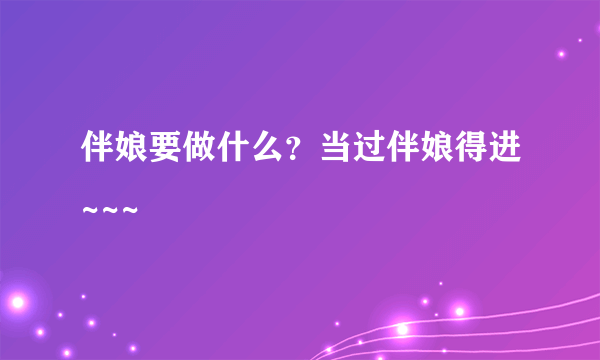 伴娘要做什么？当过伴娘得进~~~